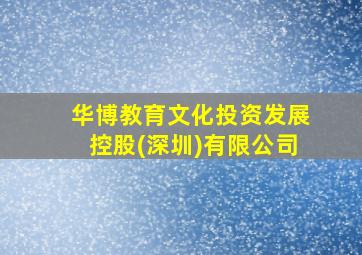 华博教育文化投资发展控股(深圳)有限公司